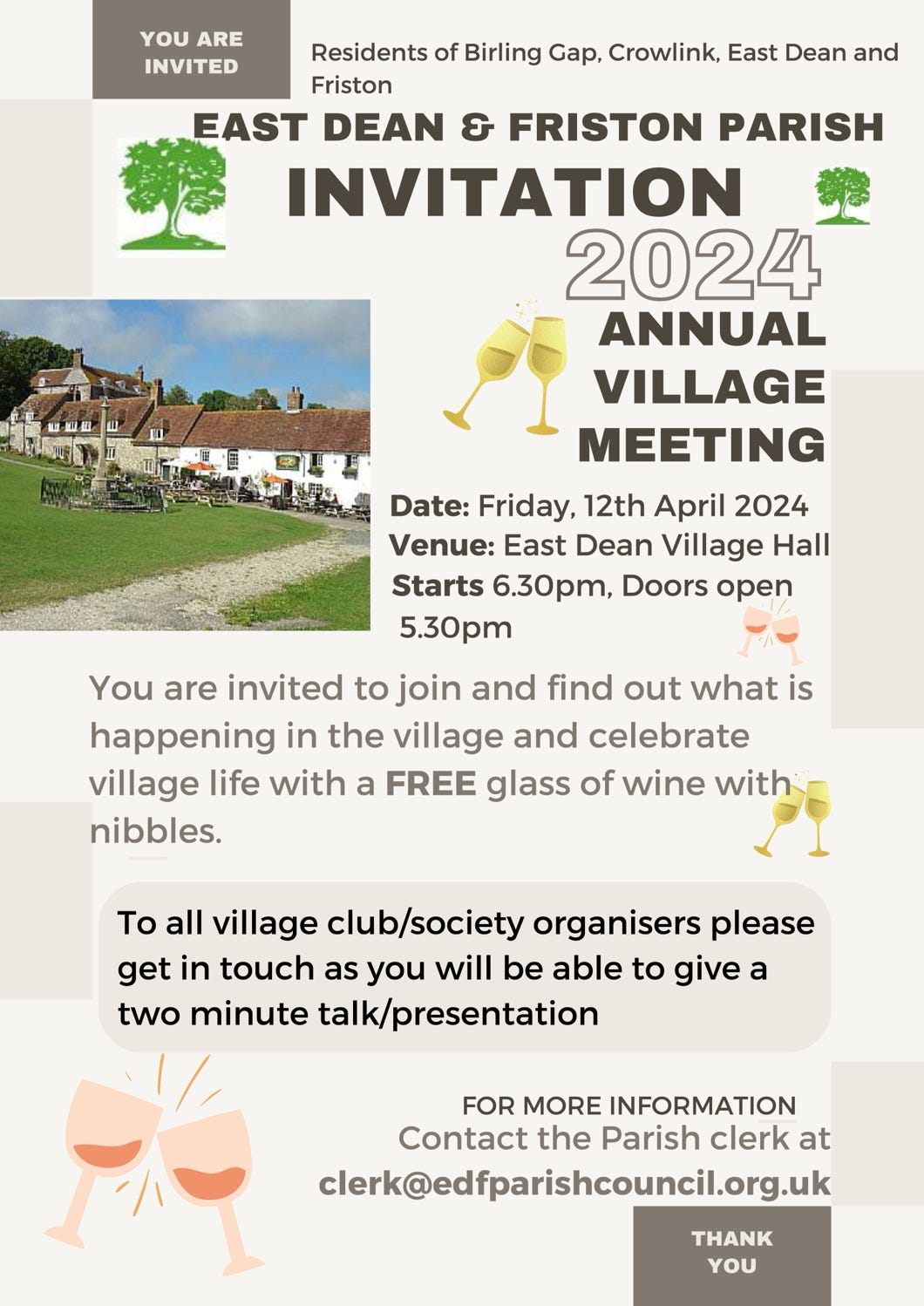 YOU ARE INVITED

Residents of Birling Gap, Crowlink, East Dean and Friston

EAST DEAN & FRISTON PARISH

INVITATION

2024

ANNUAL VILLAGE MEETING

Date: Friday, 12th April 2024
Venue: East Dean Village Hall
Starts 6.30pm, Doors open 5.30pm

You are invited to join and find out what is happening in the village and celebrate village life with a FREE glass of wine with nibbles.

To all village club/society organisers please get in touch as you will be able to give a two minute talk/presentation

FOR MORE INFORMATION
Contact the Parish clerk at
clerk@edfparishcouncil.org.uk

THANK YOU